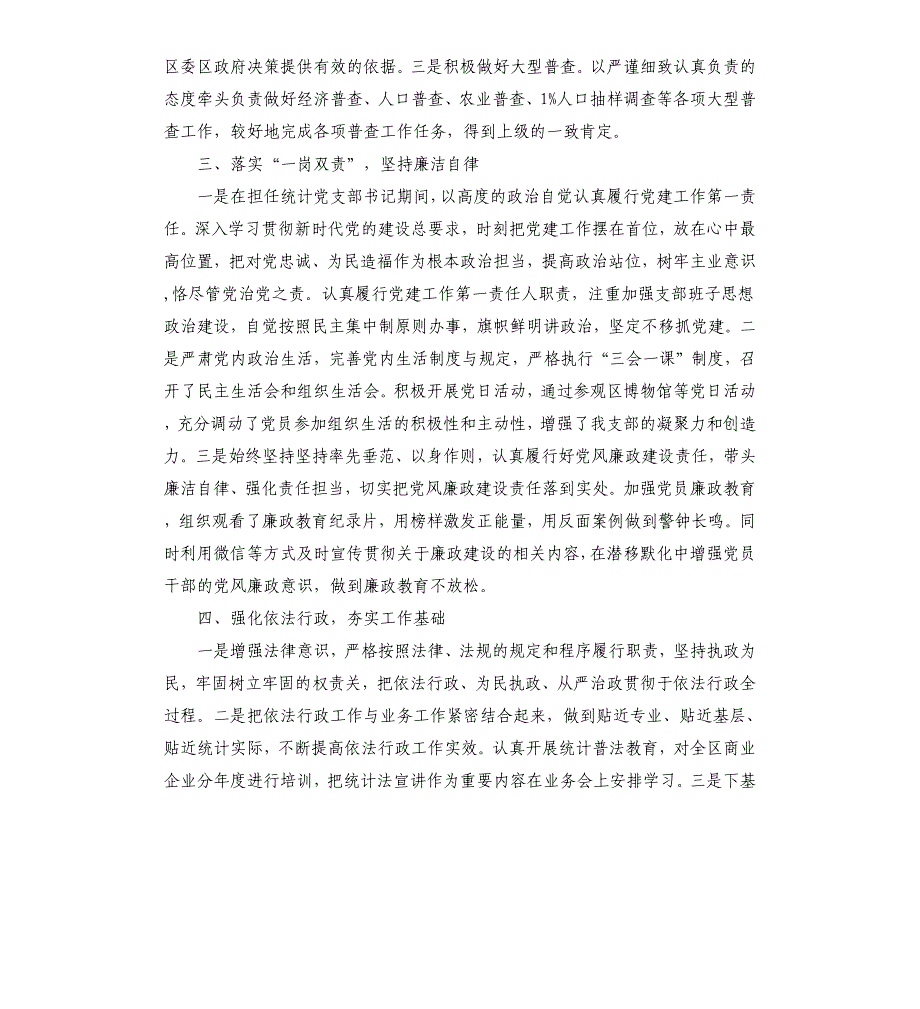 区委区政府决策提供有效的依据。三是积极做好大型普查。以严谨细致认真负责的态度牵头负责做好经济普查、人口普查、农业普查、1%人口抽样调查等各项大型普查工作，较好地完成各项普查工作任务，得到上级的一致肯定。

三、落实“一岗双责”，坚持廉洁自律

一是在担任统计党支部书记期间，以高度的政治自觉认真履行党建工作第一责任。深入学习贯彻新时代党的建设总要求，时刻把党建工作摆在首位，放在心中最高位置，把对党忠诚、为民造福作为根本政治担当，提高政治站位，树牢主业意识，恪尽管党治党之责。认真履行党建工作第一责任人职责，注重加强支部班子思想政治建设，自觉按照民主集中制原则办事，旗帜鲜明讲政治，坚定不移抓党建。二是严肃党内政治生活，完善党内生活制度与规定，严格执行“三会一课”制度，召开了民主生活会和组织生活会。积极开展党日活动，通过参观区博物馆等党日活动，充分调动了党员参加组织生活的积极性和主动性，增强了我支部的凝聚力和创造力。三是始终坚持坚持率先垂范、以身作则，认真履行好党风廉政建设责任，带头廉洁自律、强化责任担当，切实把党风廉政建设责任落到实处。加强党员廉政教育，组织观看了廉政教育纪录片，用榜样激发正能量，用反面案例做到警钟长鸣。同时利用微信等方式及时宣传贯彻关于廉政建设的相关内容，在潜移默化中增强党员干部的党风廉政意识，做到廉政教育不放松。

四、强化依法行政，夯实工作基础

一是增强法律意识，严格按照法律、法规的规定和程序履行职责，坚持执政为民，牢固树立牢固的权责关，把依法行政、为民执政、从严治政贯彻于依法行政全过程。二是把依法行政工作与业务工作紧密结合起来，做到贴近专业、贴近基层、贴近统计实际，不断提高依法行政工作实效。认真开展统计普法教育，对全区商业企业分年度进行培训，把统计法宣讲作为重要内容在业务会上安排学习。三是下基